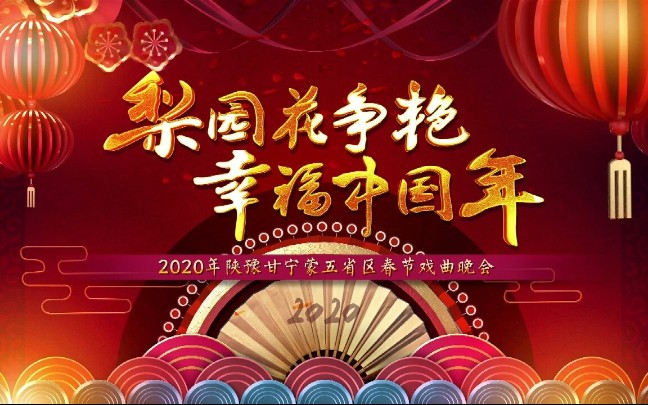 梨园花争艳
幸福中国年

2020年陕豫甘宁蒙五省区春节戏曲晚会

2020